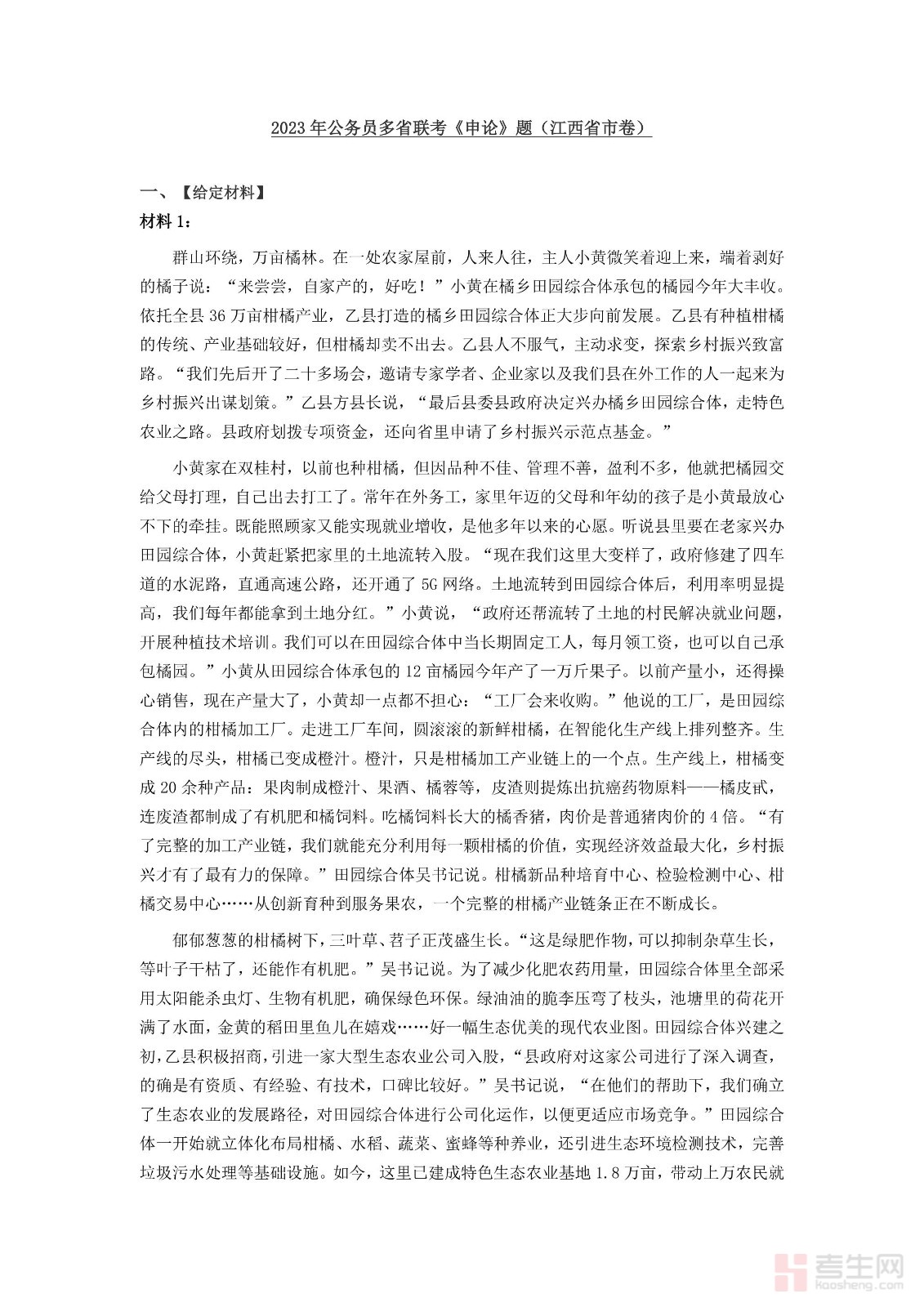 2023年公务员多省联考《申论》题（江西省市卷）

一、【给定材料】

材料1：

群山环绕，万亩橘林。在一处农家屋前，人来人往，主人小黄微笑着迎上来，端着剥好的橘子说：“来尝尝，自家产的，好吃！”小黄在橘乡田园综合体承包的橘园今年大丰收。依托全县36万亩柑橘产业，乙县打造的橘乡田园综合体正大步向前发展。乙县有种植柑橘的传统、产业基础较好，但柑橘却卖不出去。乙县人不服气，主动求变，探索乡村振兴致富路。“我们先后开了二十多场会，邀请专家学者、企业家以及我们县在外工作的人一起来为乡村振兴出谋划策。”乙县方县长说，“最后县委县政府决定兴办橘乡田园综合体，走特色农业之路。县政府划拨专项资金，还向省里申请了乡村振兴示范点基金。”

小黄家在双桂村，以前也种柑橘，但因品种不佳、管理不善，盈利不多，他就把橘园交给父母打理，自己出去打工了。常年在外务工，家里年迈的父母和年幼的孩子是小黄最放心不下的牵挂。既能照顾家又能实现就业增收，是他多年以来的心愿。听说县里要在老家兴办田园综合体，小黄赶紧把家里的土地流转入股。“现在我们这里大变样了，政府修建了四车道的水泥路，直通高速公路，还开通了5G网络。土地流转到田园综合体后，利用率明显提高，我们每年都能拿到土地分红。”小黄说，“政府还帮流转了土地的村民解决就业问题，开展种植技术培训。我们可以在田园综合体中当长期固定工人，每月领工资，也可以自己承包橘园。”小黄从田园综合体承包的12亩橘园今年产了一万斤果子。以前产量小，还得操心销售，现在产量大了，小黄却一点都不担心：“工厂会来收购。”他说的工厂，是田园综合体内的柑橘加工厂。走进工厂车间，圆滚滚的新鲜柑橘，在智能化生产线上排列整齐。生产线的尽头，柑橘已变成橙汁。橙汁，只是柑橘加工产业链上的一个点。生产线上，柑橘变成20余种产品：果肉制成橙汁、果酒、橘蓉等，皮渣则提炼出抗癌药物原料——橘皮甙，连废渣都制成了有机肥和橘饲料。吃橘饲料长大的橘香猪，肉价是普通猪肉价的4倍。“有了完整的加工产业链，我们就能充分利用每一颗柑橘的价值，实现经济效益最大化，乡村振兴才有了最有力的保障。”田园综合体吴书记说。柑橘新品种培育中心、检验检测中心、柑橘交易中心……从创新育种到服务果农，一个完整的柑橘产业链条正在不断成长。

郁郁葱葱的柑橘树下，三叶草、苕子正茂盛生长。“这是绿肥作物，可以抑制杂草生长，等叶子干枯了，还能作有机肥。”吴书记说。为了减少化肥农药用量，田园综合体里全部采用太阳能杀虫灯、生物有机肥，确保绿色环保。绿油油的脆李压弯了枝头，池塘里的荷花开满了水面，金黄的稻田里鱼儿在嬉戏……好一幅生态优美的现代农业图。田园综合体兴建之初，乙县积极招商，引进一家大型生态农业公司入股，“县政府对这家公司进行了深入调查，的确是有资质、有经验、有技术，口碑比较好。”吴书记说，“在他们的帮助下，我们确立了生态农业的发展路径，对田园综合体进行公司化运作，以便更适应市场竞争。”田园综合体一开始就立体化布局柑橘、水稻、蔬菜、蜜蜂等种养业，还引进生态环境检测技术，完善垃圾污水处理等基础设施。如今，这里已建成特色生态农业基地1.8万亩，带动上万农民就

考生网
kaosheng.com